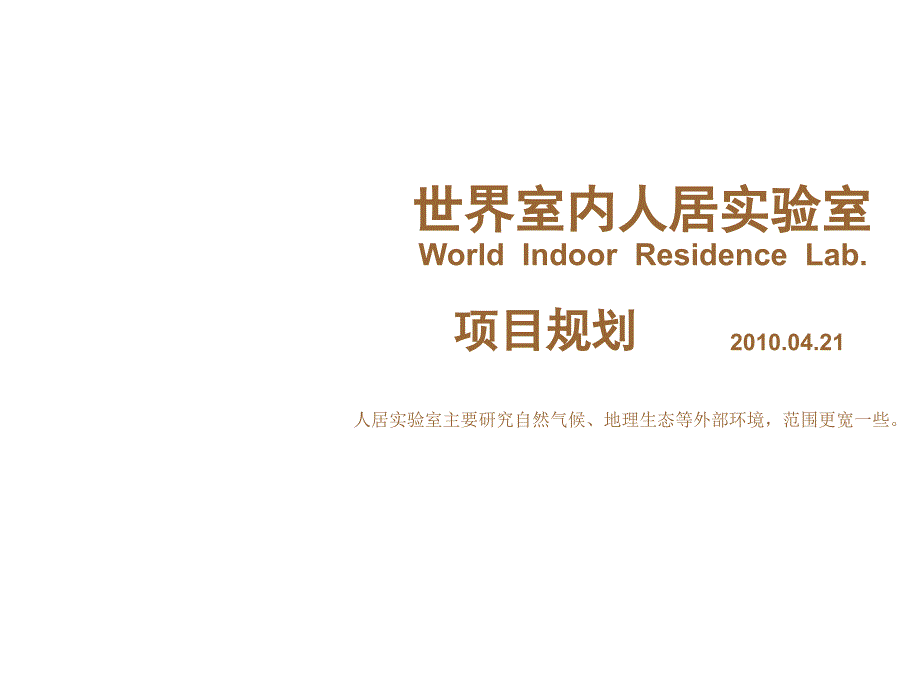 世界室内人居实验室
World Indoor Residence Lab.

项目规划 2010.04.21

人居实验室主要研究自然气候、地理生态等外部环境，范围更宽一些。